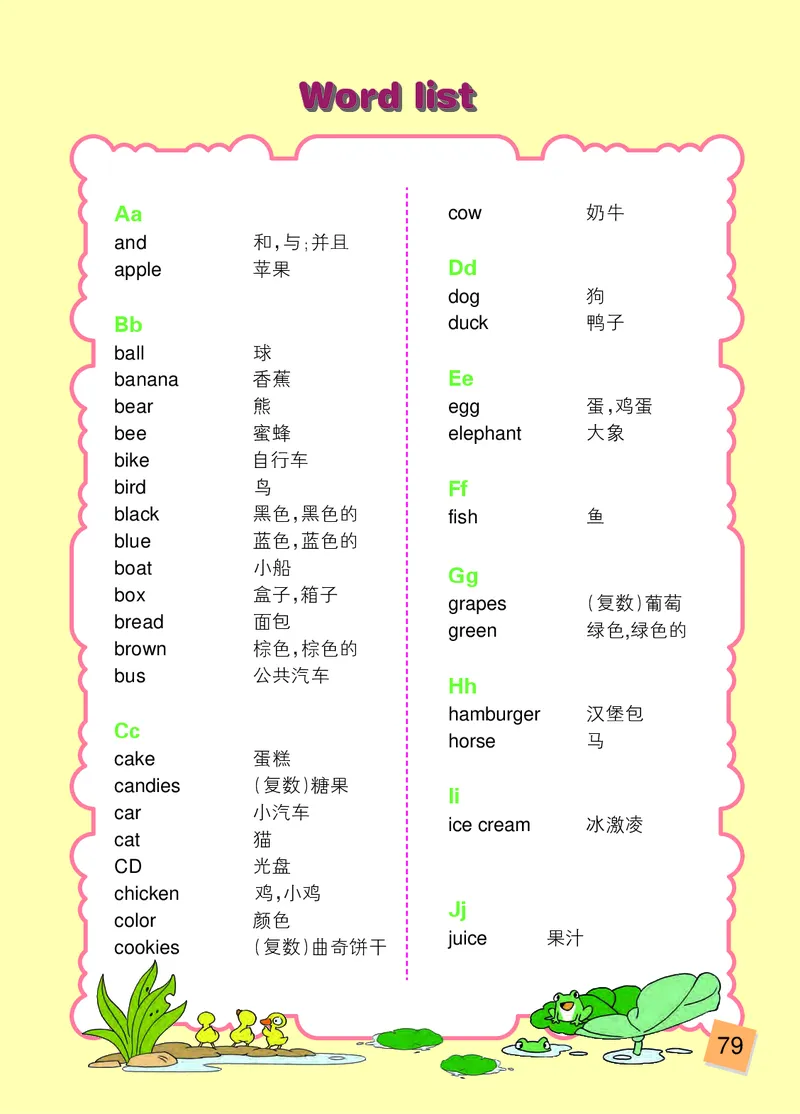 Word list

Aa
and 和，与；并且
apple 苹果

Bb
ball 球
banana 香蕉
bear 熊
bee 蜜蜂
bike 自行车
bird 鸟
black 黑色，黑色的
blue 蓝色，蓝色的
boat 小船
box 盒子，箱子
bread 面包
brown 棕色，棕色的
bus 公共汽车

Cc
cake 蛋糕
candies （复数）糖果
car 小汽车
cat 猫
CD 光盘
chicken 鸡，小鸡
color 颜色
cookies （复数）曲奇饼干

cow 奶牛

Dd
dog 狗
duck 鸭子

Ee
egg 蛋，鸡蛋
elephant 大象

Ff
fish 鱼

Gg
grapes （复数）葡萄
green 绿色，绿色的

Hh
hamburger 汉堡包
horse 马

Ii
ice cream 冰激凌

Jj
juice 果汁

79